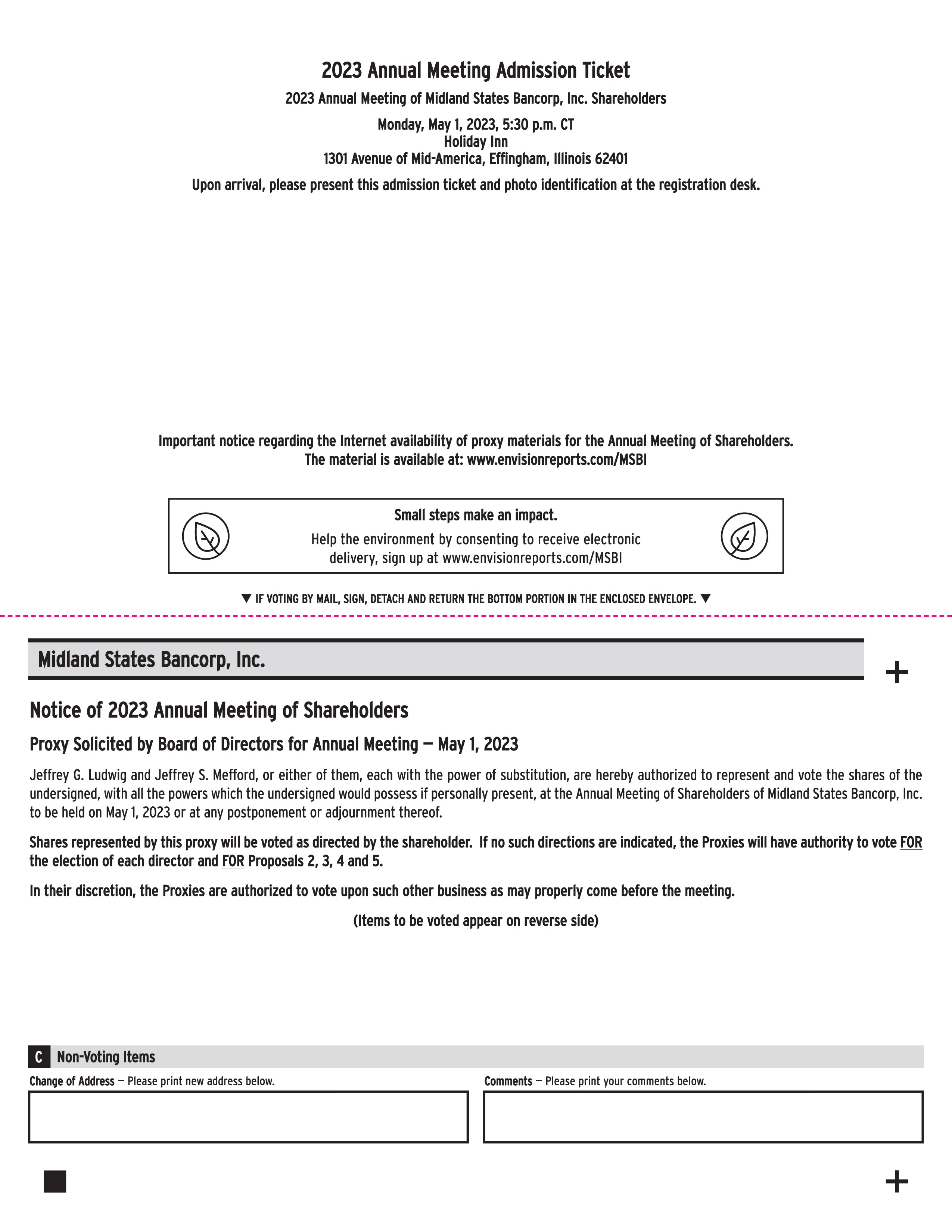 2023 Annual Meeting Admission Ticket

2023 Annual Meeting of Midland States Bancorp, Inc. Shareholders

Monday, May 1, 2023, 5:30 p.m. CT
Holiday Inn
1301 Avenue of Mid-America, Effingham, Illinois 62401

Upon arrival, please present this admission ticket and photo identification at the registration desk.

Important notice regarding the Internet availability of proxy materials for the Annual Meeting of Shareholders.
The material is available at: www.envisionreports.com/MSBI

Small steps make an impact.
Help the environment by consenting to receive electronic delivery, sign up at www.envisionreports.com/MSBI

▼ IF VOTING BY MAIL, SIGN, DETACH AND RETURN THE BOTTOM PORTION IN THE ENCLOSED ENVELOPE. ▼

Midland States Bancorp, Inc.

+

Notice of 2023 Annual Meeting of Shareholders

Proxy Solicited by Board of Directors for Annual Meeting — May 1, 2023

Jeffrey G. Ludwig and Jeffrey S. Mefford, or either of them, each with the power of substitution, are hereby authorized to represent and vote the shares of the undersigned, with all the powers which the undersigned would possess if personally present, at the Annual Meeting of Shareholders of Midland States Bancorp, Inc. to be held on May 1, 2023 or at any postponement or adjournment thereof.

Shares represented by this proxy will be voted as directed by the shareholder. If no such directions are indicated, the Proxies will have authority to vote FOR the election of each director and FOR Proposals 2, 3, 4 and 5.

In their discretion, the Proxies are authorized to vote upon such other business as may properly come before the meeting.

(Items to be voted appear on reverse side)

C Non-Voting Items

Change of Address — Please print new address below.

Comments — Please print your comments below.

+